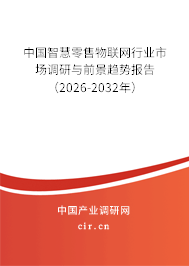 中国智慧零售物联网行业市场调研与前景趋势报告（2026-2032年）

中国产业调研网
cir.cn